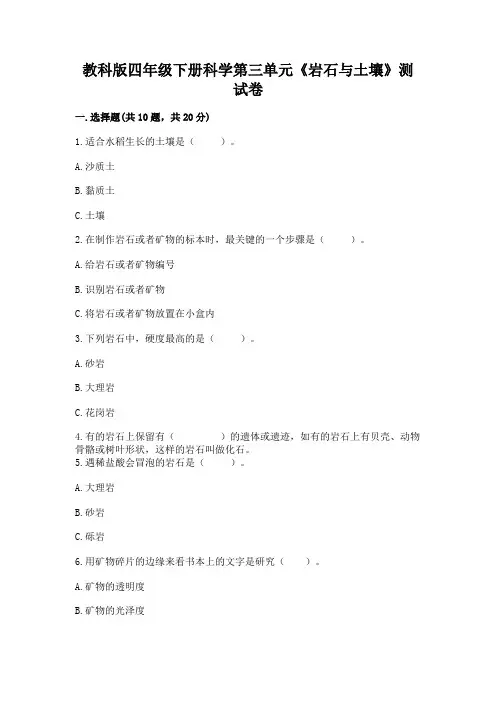 教科版四年级下册科学第三单元《岩石与土壤》测试卷

一.选择题(共10题，共20分)

1.适合水稻生长的土壤是（　　）。

A.沙质土

B.黏质土

C.土壤

2.在制作岩石或者矿物的标本时，最关键的一个步骤是（　　）。

A.给岩石或者矿物编号

B.识别岩石或者矿物

C.将岩石或者矿物放置在小盒内

3.下列岩石中，硬度最高的是（　　）。

A.砂岩

B.大理岩

C.花岗岩

4.有的岩石上保留有（　　　）的遗体或遗迹，如有的岩石上有贝壳、动物骨骼或树叶形状，这样的岩石叫做化石。

5.遇稀盐酸会冒泡的岩石是（　　）。

A.大理岩

B.砂岩

C.砾岩

6.用矿物碎片的边缘来看书本上的文字是研究（　　）。

A.矿物的透明度

B.矿物的光泽度